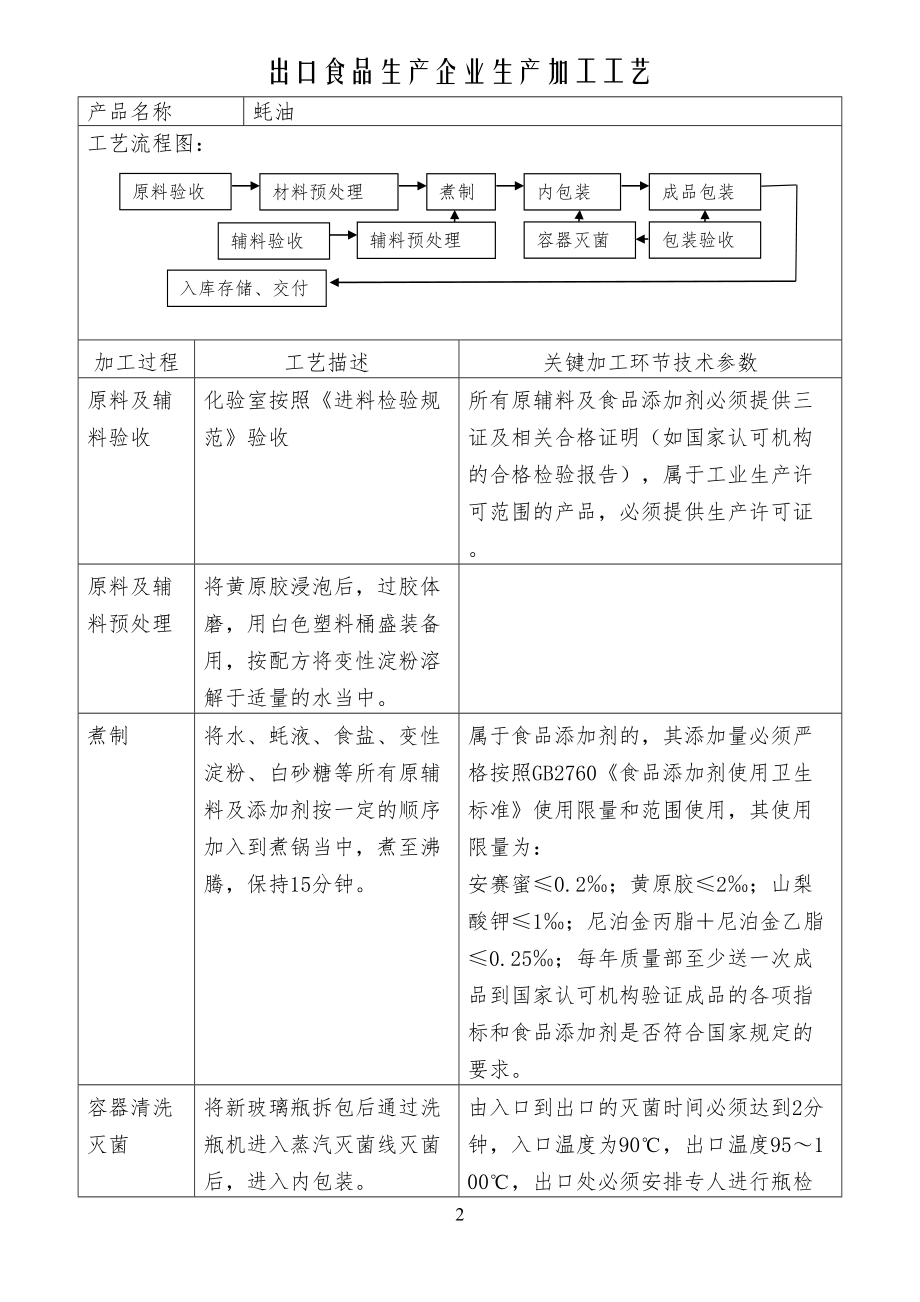 出口食品生产企业生产加工工艺

| 产品名称 | 蚝油 |
|---|---|

工艺流程图：

原料验收
材料预处理
煮制
内包装
成品包装
辅料验收
辅料预处理
容器灭菌
包装验收
入库存储、交付

| 加工过程 | 工艺描述 | 关键加工环节技术参数 |
|---|---|---|
| 原料及辅料验收 | 化验室按照《进料检验规范》验收 | 所有原辅料及食品添加剂必须提供三证及相关合格证明（如国家认可机构的合格检验报告），属于工业生产许可范围的产品，必须提供生产许可证。 |
| 原料及辅料预处理 | 将黄原胶浸泡后，过胶体磨，用白色塑料桶盛装备用，按配方将变性淀粉溶解于适量的水当中。 | |
| 煮制 | 将水、蚝液、食盐、变性淀粉、白砂糖等所有原辅料及添加剂按一定的顺序加入到煮锅当中，煮至沸腾，保持15分钟。 | 属于食品添加剂的，其添加量必须严格按照GB2760《食品添加剂使用卫生标准》使用限量和范围使用，其使用限量为：安赛蜜≤0.2‰；黄原胶≤2‰；山梨酸钾≤1‰；尼泊金丙脂＋尼泊金乙脂≤0.25‰；每年质量部至少送一次成品到国家认可机构验证成品的各项指标和食品添加剂是否符合国家规定的要求。 |
| 容器清洗灭菌 | 将新玻璃瓶拆包后通过洗瓶机进入蒸汽灭菌线灭菌后，进入内包装。 | 由入口到出口的灭菌时间必须达到2分钟，入口温度为90℃，出口温度95～100℃，出口处必须安排专人进行瓶检 |

2